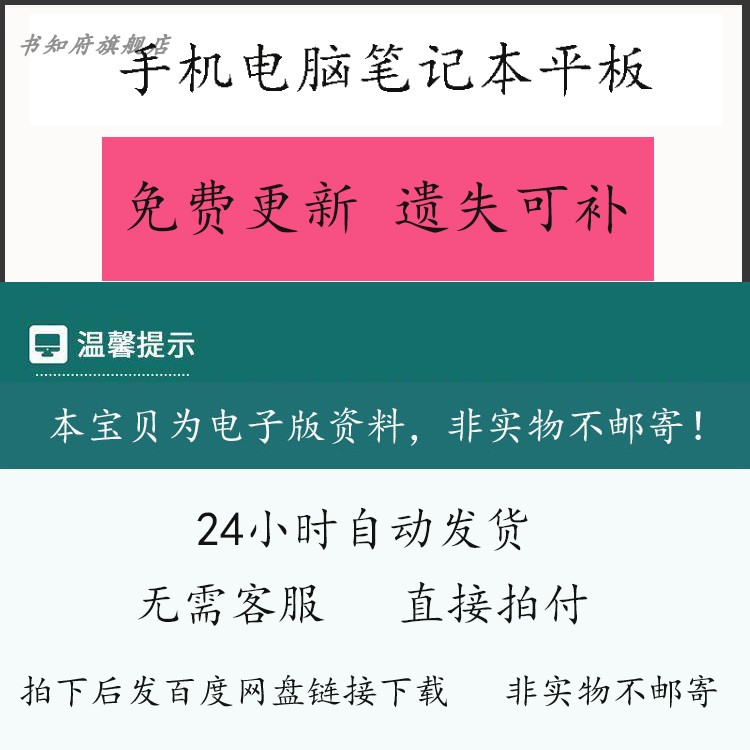 书知府旗舰店

手机电脑笔记本平板

免费更新 遗失可补

温馨提示

本宝贝为电子版资料，非实物不邮寄！

24小时自动发货

无需客服 直接拍付

拍下后发百度网盘链接下载 非实物不邮寄